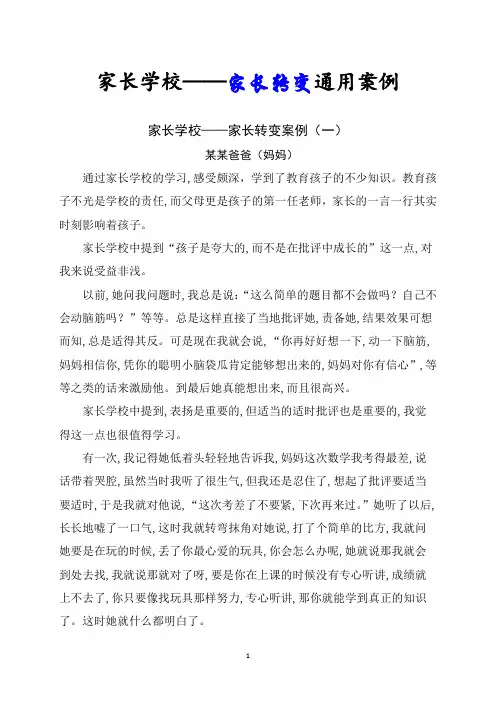 家长学校——家长转变通用案例

家长学校——家长转变案例（一）

某某爸爸（妈妈）

通过家长学校的学习，感受颇深，学到了教育孩子的不少知识。教育孩子不光是学校的责任，而父母更是孩子的第一任老师，家长的一言一行其实时刻影响着孩子。

家长学校中提到“孩子是夸大的，而不是在批评中成长的”这一点，对我来说受益非浅。

以前，她问我问题时，我总是说：“这么简单的题目都不会做吗？自己不会动脑筋吗？”等等。总是这样直接了当地批评她，责备她，结果效果可想而知，总是适得其反。可是现在我就会说，“你再好好想一下，动一下脑筋，妈妈相信你，凭你的聪明小脑袋瓜肯定能够想出来的，妈妈对你有信心”，等等之类的话来激励他。到最后她真能想出来，而且很高兴。

家长学校中提到，表扬是重要的，但适当的适时批评也是重要的，我觉得这一点也很值得学习。

有一次，我记得她低着头轻轻地告诉我，妈妈这次数学我考得最差，说话带着哭腔，虽然当时我听了很生气，但我还是忍住了，想起了批评要适当要适时，于是我就对他说，“这次考差了不要紧，下次再来过。”她听了以后，长长地嘘了一口气，这时我就转弯抹角对她说，打了个简单的比方，我就问她要是在玩的时候，丢了你最心爱的玩具，你会怎么办呢，她就说那我就会到处去找，我就说那就对了呀，要是你在上课的时候没有专心听讲，成绩就上不去了，你只要像找玩具那样努力，专心听讲，那你就能学到真正的知识了。这时她就什么都明白了。

1